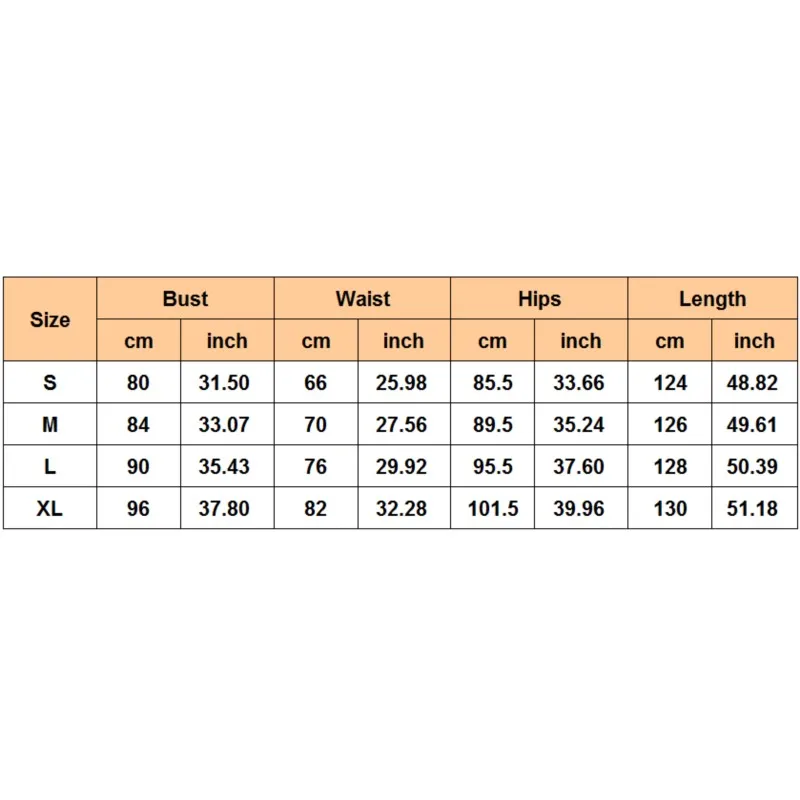 | Size | Bust | | Waist | | Hips | | Length | |
|---|---|---|---|---|---|---|---|---|
| | cm | inch | cm | inch | cm | inch | cm | inch |
| S | 80 | 31.50 | 66 | 25.98 | 85.5 | 33.66 | 124 | 48.82 |
| M | 84 | 33.07 | 70 | 27.56 | 89.5 | 35.24 | 126 | 49.61 |
| L | 90 | 35.43 | 76 | 29.92 | 95.5 | 37.60 | 128 | 50.39 |
| XL | 96 | 37.80 | 82 | 32.28 | 101.5 | 39.96 | 130 | 51.18 |